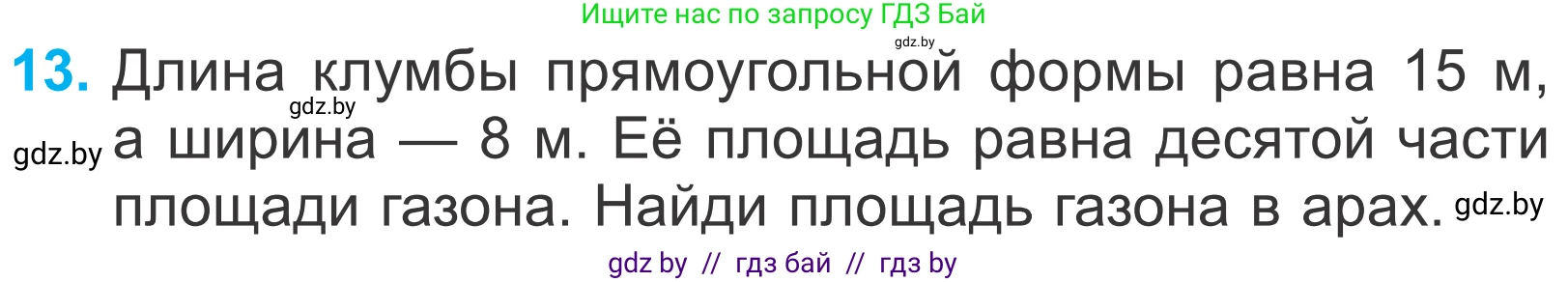 Ищите нас по запросу ГДЗ Бай
gdz.by

13. Длина клумбы прямоугольной формы равна 15 м, а ширина — 8 м. Её площадь равна десятой части площади газона. Найди площадь газона в арах.

gdz.by
gdz.by
gdz.by

gdz by // гдз бай // гдз by